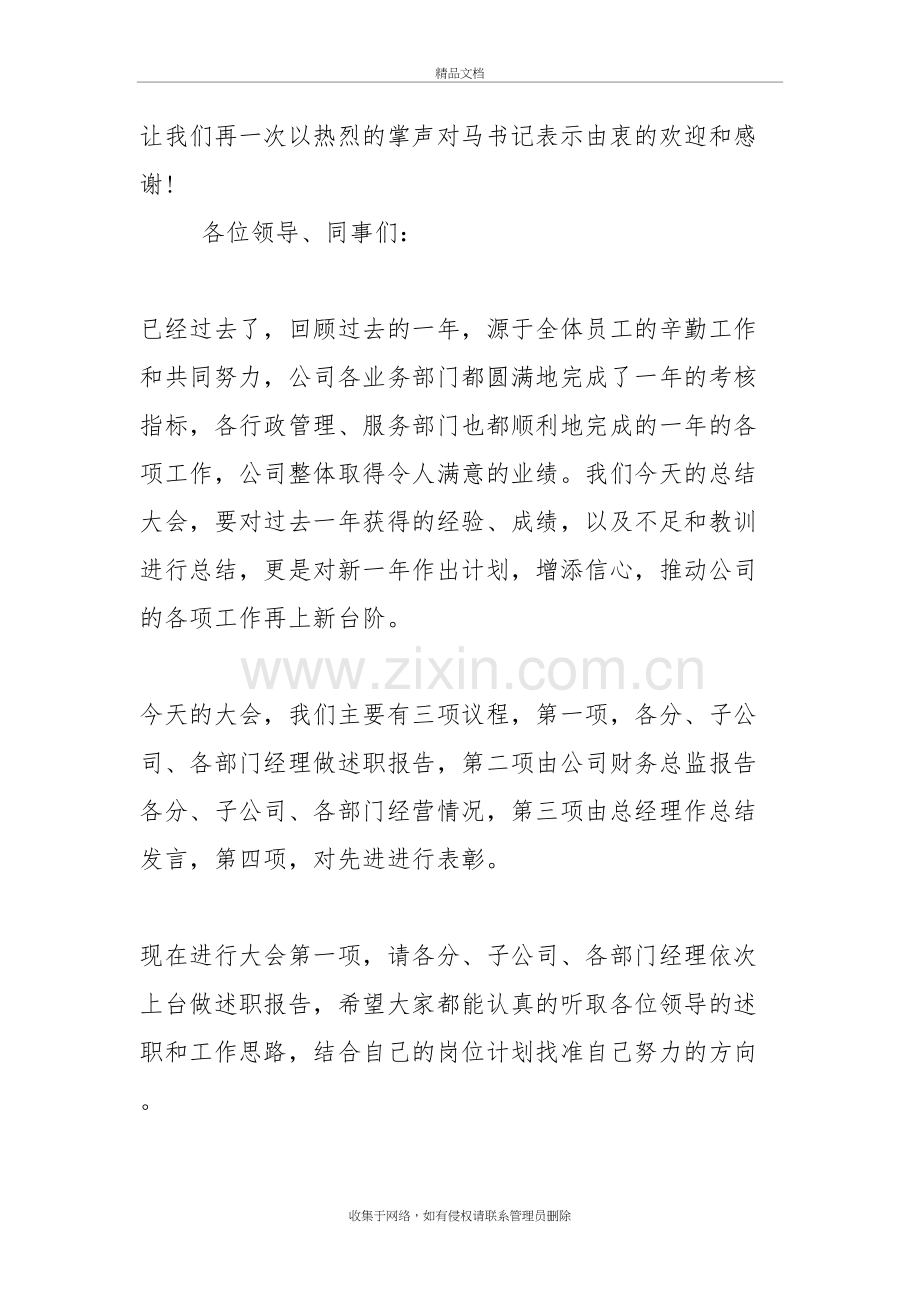 精品文档

让我们再一次以热烈的掌声对马书记表示由衷的欢迎和感谢！

各位领导、同事们：

已经过去了，回顾过去的一年，源于全体员工的辛勤工作和共同努力，公司各业务部门都圆满地完成了一年的考核指标，各行政管理、服务部门也都顺利地完成的一年的各项工作，公司整体取得令人满意的业绩。我们今天的总结大会，要对过去一年获得的经验、成绩，以及不足和教训进行总结，更是对新一年作出计划，增添信心，推动公司的各项工作再上新台阶。

今天的大会，我们主要有三项议程，第一项，各分、子公司、各部门经理做述职报告，第二项由公司财务总监报告各分、子公司、各部门经营情况，第三项由总经理作总结发言，第四项，对先进进行表彰。

现在进行大会第一项，请各分、子公司、各部门经理依次上台做述职报告，希望大家都能认真的听取各位领导的述职和工作思路，结合自己的岗位计划找准自己努力的方向。

收集于网络，如有侵权请联系管理员删除

www.zixin.com.cn